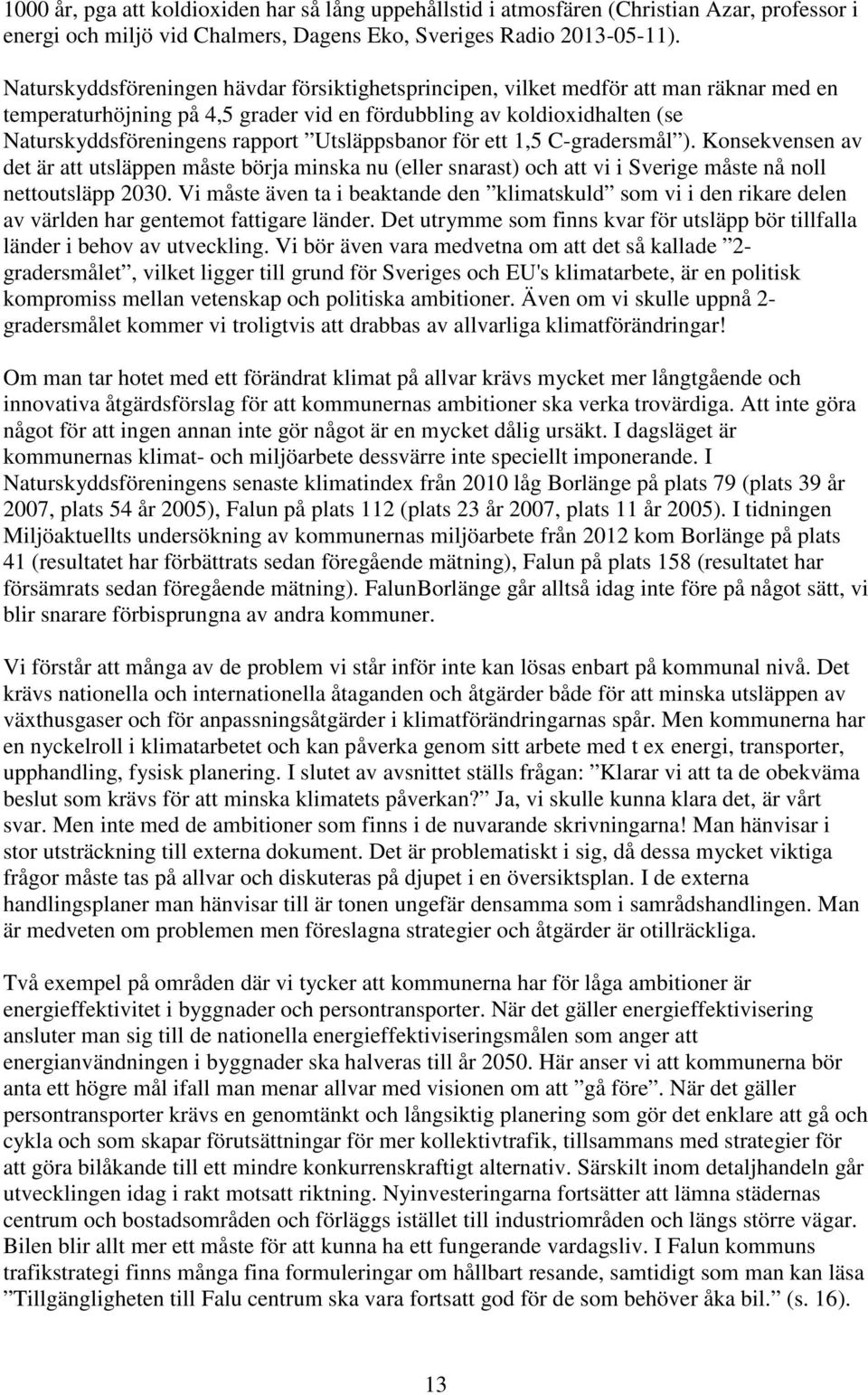 1000 år, pga att koldioxiden har så lång uppehållstid i atmosfären (Christian Azar, professor i energi och miljö vid Chalmers, Dagens Eko, Sveriges Radio 2013-05-11).

Naturskyddsföreningen hävdar försiktighetsprincipen, vilket medför att man räknar med en temperaturhöjning på 4,5 grader vid en fördubbling av koldioxidhalten (se Naturskyddsföreningens rapport ”Utsläppsbanor för ett 1,5 C-gradersmål”). Konsekvensen av det är att utsläppen måste börja minska nu (eller snarast) och att vi i Sverige måste nå noll nettoutsläpp 2030. Vi måste även ta i beaktande den ”klimatskuld” som vi i den rikare delen av världen har gentemot fattigare länder. Det utrymme som finns kvar för utsläpp bör tillfalla länder i behov av utveckling. Vi bör även vara medvetna om att det så kallade ”2-gradersmålet”, vilket ligger till grund för Sveriges och EU's klimatarbete, är en politisk kompromiss mellan vetenskap och politiska ambitioner. Även om vi skulle uppnå 2-gradersmålet kommer vi troligtvis att drabbas av allvarliga klimatförändringar!

Om man tar hotet med ett förändrat klimat på allvar krävs mycket mer långtgående och innovativa åtgärdsförslag för att kommunernas ambitioner ska verka trovärdiga. Att inte göra något för att ingen annan inte gör något är en mycket dålig ursäkt. I dagsläget är kommunernas klimat- och miljöarbete dessvärre inte speciellt imponerande. I Naturskyddsföreningens senaste klimatindex från 2010 låg Borlänge på plats 79 (plats 39 år 2007, plats 54 år 2005), Falun på plats 112 (plats 23 år 2007, plats 11 år 2005). I tidningen Miljöaktuellts undersökning av kommunernas miljöarbete från 2012 kom Borlänge på plats 41 (resultatet har förbättrats sedan föregående mätning), Falun på plats 158 (resultatet har försämrats sedan föregående mätning). FalunBorlänge går alltså idag inte före på något sätt, vi blir snarare förbisprungna av andra kommuner.

Vi förstår att många av de problem vi står inför inte kan lösas enbart på kommunal nivå. Det krävs nationella och internationella åtaganden och åtgärder både för att minska utsläppen av växthusgaser och för anpassningsåtgärder i klimatförändringarnas spår. Men kommunerna har en nyckelroll i klimatarbetet och kan påverka genom sitt arbete med t ex energi, transporter, upphandling, fysisk planering. I slutet av avsnittet ställs frågan: ”Klarar vi att ta de obekväma beslut som krävs för att minska klimatets påverkan?” Ja, vi skulle kunna klara det, är vårt svar. Men inte med de ambitioner som finns i de nuvarande skrivningarna! Man hänvisar i stor utsträckning till externa dokument. Det är problematiskt i sig, då dessa mycket viktiga frågor måste tas på allvar och diskuteras på djupet i en översiktsplan. I de externa handlingsplaner man hänvisar till är tonen ungefär densamma som i samrådshandlingen. Man är medveten om problemen men föreslagna strategier och åtgärder är otillräckliga.

Två exempel på områden där vi tycker att kommunerna har för låga ambitioner är energieffektivitet i byggnader och persontransporter. När det gäller energieffektivisering ansluter man sig till de nationella energieffektiviseringsmålen som anger att energianvändningen i byggnader ska halveras till år 2050. Här anser vi att kommunerna bör anta ett högre mål ifall man menar allvar med visionen om att ”gå före”. När det gäller persontransporter krävs en genomtänkt och långsiktig planering som gör det enklare att gå och cykla och som skapar förutsättningar för mer kollektivtrafik, tillsammans med strategier för att göra bilåkande till ett mindre konkurrenskraftigt alternativ. Särskilt inom detaljhandeln går utvecklingen idag i rakt motsatt riktning. Nyinvesteringarna fortsätter att lämna städernas centrum och bostadsområden och förläggs istället till industriområden och längs större vägar. Bilen blir allt mer ett måste för att kunna ha ett fungerande vardagsliv. I Falun kommuns trafikstrategi finns många fina formuleringar om hållbart resande, samtidigt som man kan läsa ”Tillgängligheten till Falu centrum ska vara fortsatt god för de som behöver åka bil.” (s. 16).

13